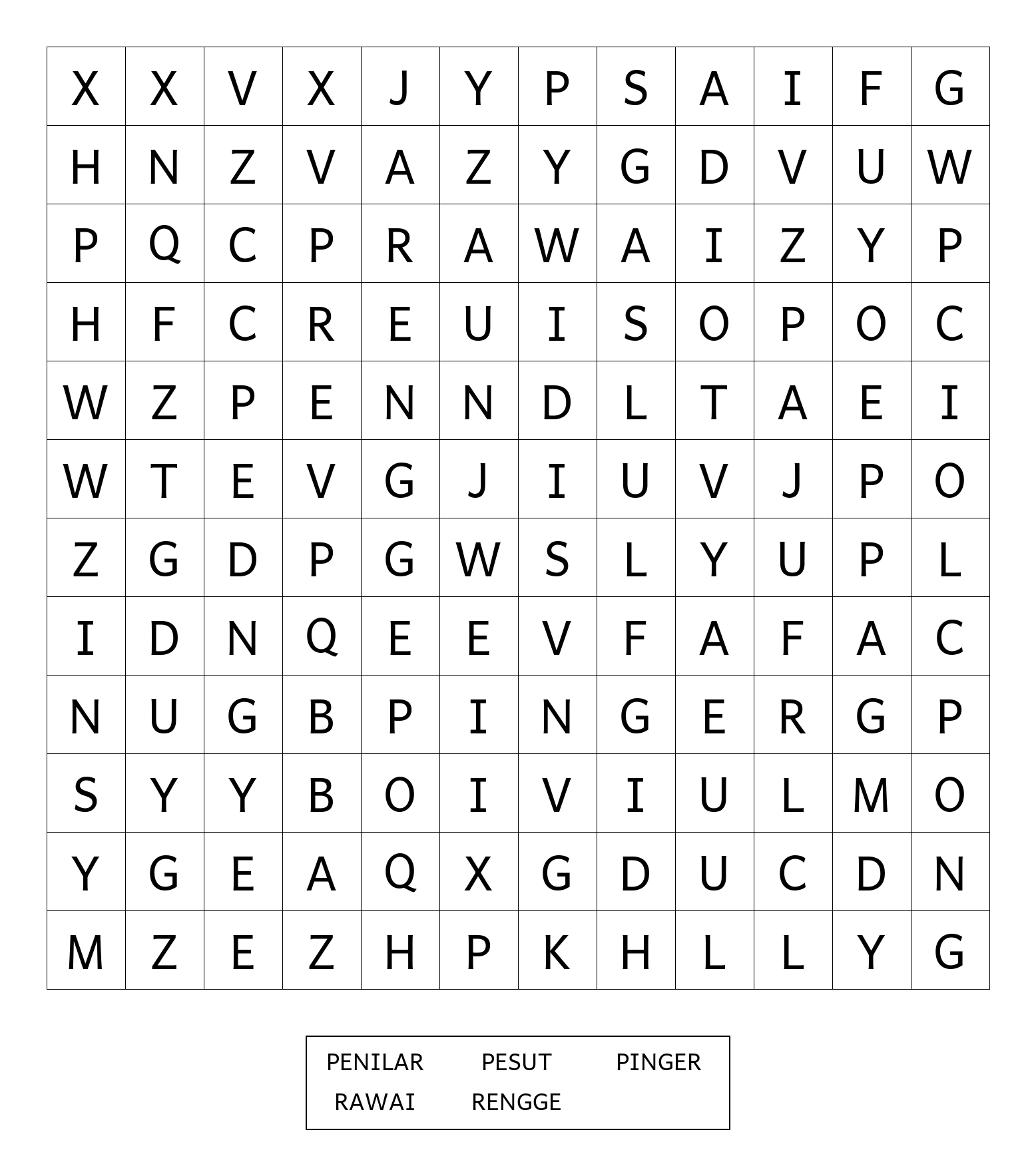 | X | X | V | X | J | Y | P | S | A | I | F | G |
|---|---|---|---|---|---|---|---|---|---|---|---|
| H | N | Z | V | A | Z | Y | G | D | V | U | W |
| P | Q | C | P | R | A | W | A | I | Z | Y | P |
| H | F | C | R | E | U | I | S | O | P | O | C |
| W | Z | P | E | N | N | D | L | T | A | E | I |
| W | T | E | V | G | J | I | U | V | J | P | O |
| Z | G | D | P | G | W | S | L | Y | U | P | L |
| I | D | N | Q | E | E | V | F | A | F | A | C |
| N | U | G | B | P | I | N | G | E | R | G | P |
| S | Y | Y | B | O | I | V | I | U | L | M | O |
| Y | G | E | A | Q | X | G | D | U | C | D | N |
| M | Z | E | Z | H | P | K | H | L | L | Y | G |

PENILAR PESUT PINGER
RAWAI RENGGE